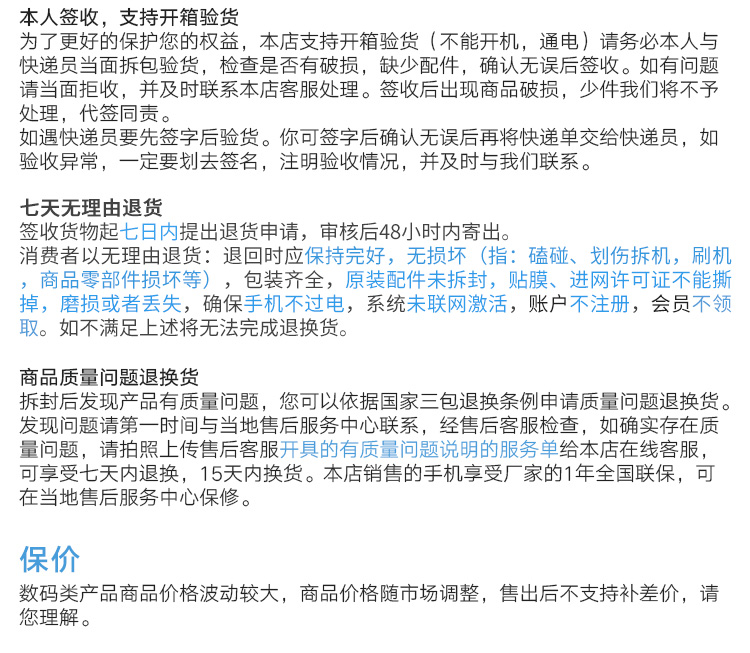 本人签收，支持开箱验货
为了更好的保护您的权益，本店支持开箱验货（不能开机，通电）请务必本人与快递员当面拆包验货，检查是否有破损，缺少配件，确认无误后签收。如有问题请当面拒收，并及时联系本店客服处理。签收后出现商品破损，少件我们将不予处理，代签同责。
如遇快递员要先签字后验货。你可签字后确认无误后再将快递单交给快递员，如验收异常，一定要划去签名，注明验收情况，并及时与我们联系。

七天无理由退货
签收货物起七日内提出退货申请，审核后48小时内寄出。
消费者以无理由退货：退回时应保持完好，无损坏（指：磕碰、划伤拆机，刷机，商品零部件损坏等），包装齐全，原装配件未拆封，贴膜、进网许可证不能撕掉，磨损或者丢失，确保手机不过电，系统未联网激活，账户不注册，会员不领取。如不满足上述将无法完成退换货。

商品质量问题退换货
拆封后发现产品有质量问题，您可以依据国家三包退换条例申请质量问题退换货。发现问题请第一时间与当地售后服务中心联系，经售后客服检查，如确实存在质量问题，请拍照上传售后客服开具的有质量问题说明的服务单给本店在线客服，可享受七天内退换，15天内换货。本店销售的手机享受厂家的1年全国联保，可在当地售后服务中心保修。

保价
数码类产品商品价格波动较大，商品价格随市场调整，售出后不支持补差价，请您理解。